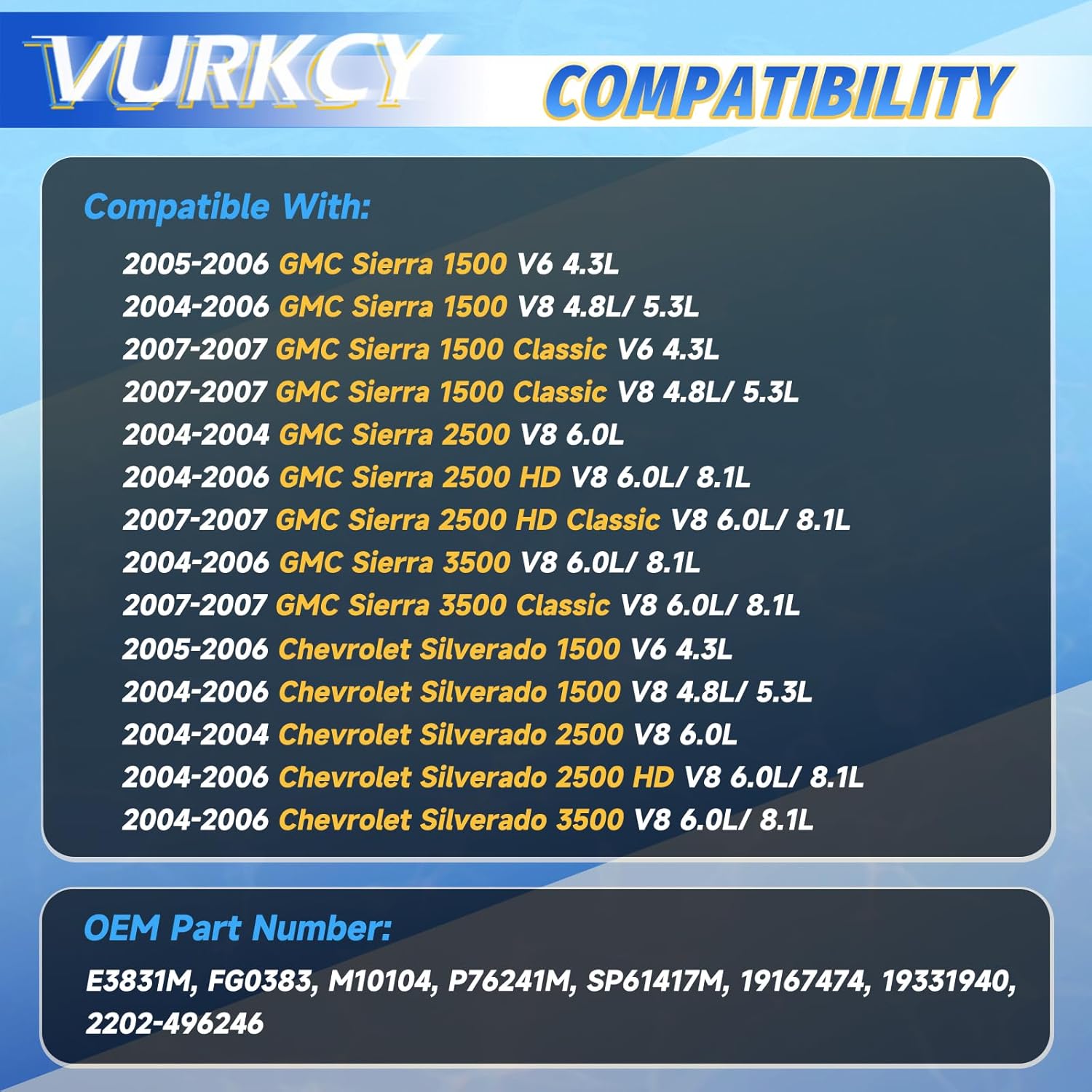 VURKCY

COMPATIBILITY

Compatible With:

2005-2006 GMC Sierra 1500 V6 4.3L
2004-2006 GMC Sierra 1500 V8 4.8L/ 5.3L
2007-2007 GMC Sierra 1500 Classic V6 4.3L
2007-2007 GMC Sierra 1500 Classic V8 4.8L/ 5.3L
2004-2004 GMC Sierra 2500 V8 6.0L
2004-2006 GMC Sierra 2500 HD V8 6.0L/ 8.1L
2007-2007 GMC Sierra 2500 HD Classic V8 6.0L/ 8.1L
2004-2006 GMC Sierra 3500 V8 6.0L/ 8.1L
2007-2007 GMC Sierra 3500 Classic V8 6.0L/ 8.1L
2005-2006 Chevrolet Silverado 1500 V6 4.3L
2004-2006 Chevrolet Silverado 1500 V8 4.8L/ 5.3L
2004-2004 Chevrolet Silverado 2500 V8 6.0L
2004-2006 Chevrolet Silverado 2500 HD V8 6.0L/ 8.1L
2004-2006 Chevrolet Silverado 3500 V8 6.0L/ 8.1L

OEM Part Number:

E3831M, FG0383, M10104, P76241M, SP61417M, 19167474, 19331940, 2202-496246